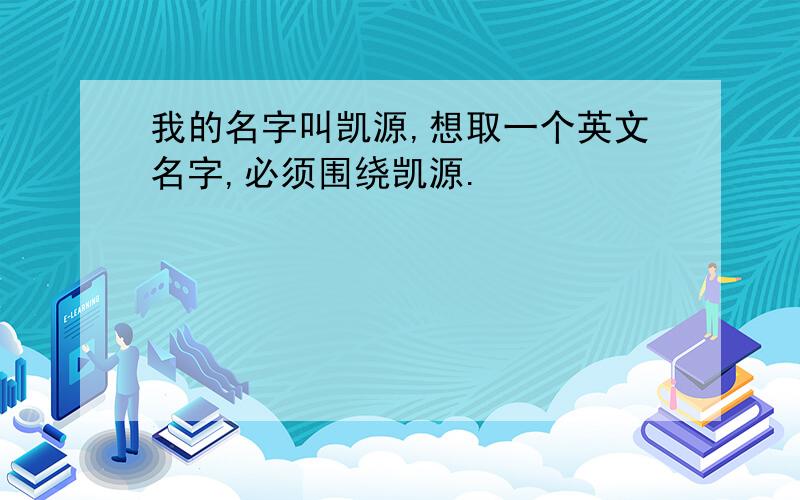 我的名字叫凯源,想取一个英文名字,必须围绕凯源.

E-LEARNING